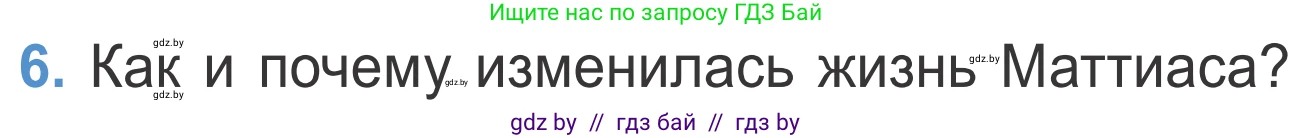 Ищите нас по запросу ГДЗ Бай

gdz.by

6. Как и почему gdz.by изменилась жизнь gdz.by Маттиаса?

gdz.by

gdz by // гдз бай // гдз by